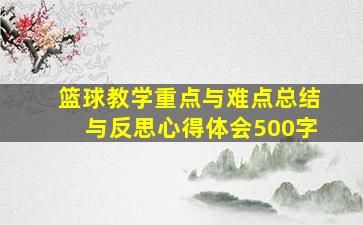 篮球教学重点与难点总结与反思心得体会500字